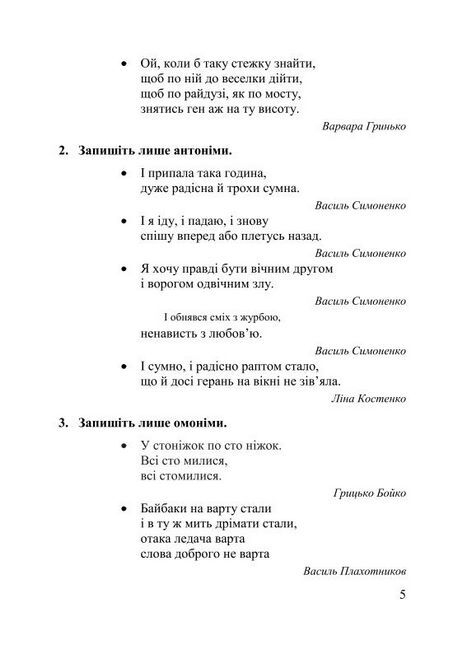 • Ой, коли б таку стежку знайти,
щоб по ній до веселки дійти,
щоб по райдузі, як по мосту,
знятись ген аж на ту висоту.

Варвара Гринько

2. Запишіть лише антоніми.

• І припала така година,
дуже радісна й трохи сумна.

Василь Симоненко

• І я іду, і падаю, і знову
спішу вперед або плетусь назад.

Василь Симоненко

• Я хочу правді бути вічним другом
і ворогом одвічним злу.

Василь Симоненко

І обнявся сміх з журбою,
ненависть з любов'ю.

Василь Симоненко

• І сумно, і радісно раптом стало,
що й досі герань на вікні не зів'яла.

Ліна Костенко

3. Запишіть лише омоніми.

• У стоніжок по сто ніжок.
Всі сто милися,
всі стомилися.

Грицько Бойко

• Байбаки на варту стали
і в ту ж мить дрімати стали,
отака ледача варта
слова доброго не варта

Василь Плахотников

5